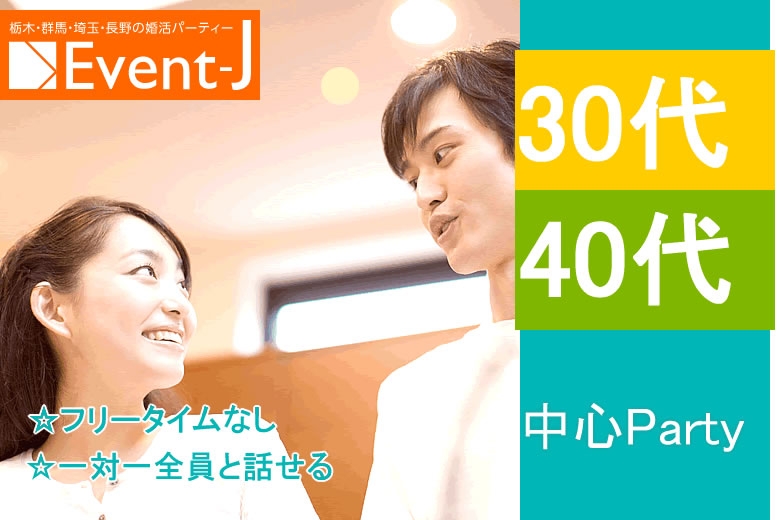 栃木・群馬・埼玉・長野の婚活パーティー
Event-J

30代
40代

中心Party

☆フリータイムなし
☆一対一全員と話せる